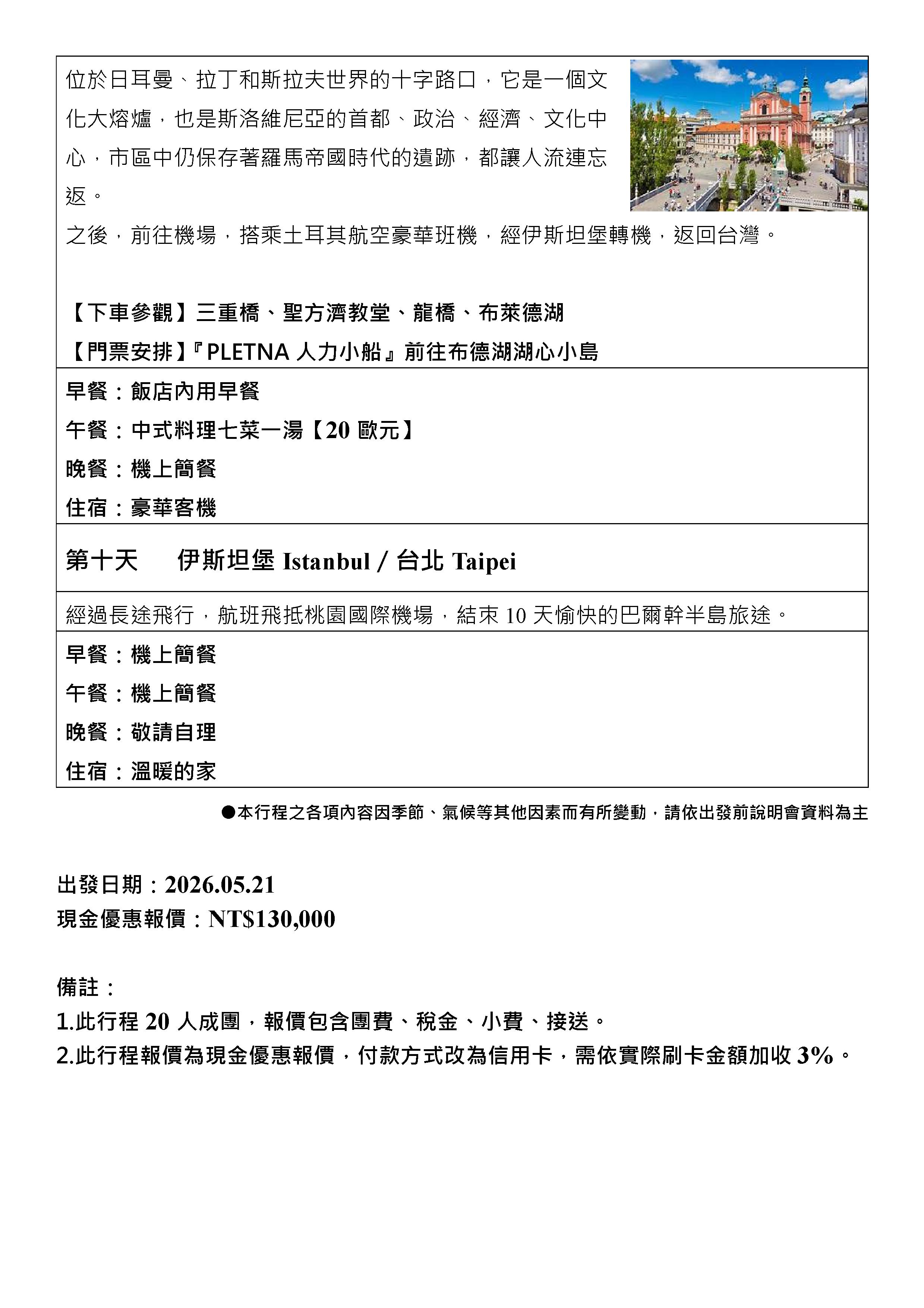 位於日耳曼、拉丁和斯拉夫世界的十字路口，它是一個文化大熔爐，也是斯洛維尼亞的首都、政治、經濟、文化中心，市區中仍保存著羅馬帝國時代的遺跡，都讓人流連忘返。

之後，前往機場，搭乘土耳其航空豪華班機，經伊斯坦堡轉機，返回台灣。

【下車參觀】三重橋、聖方濟教堂、龍橋、布萊德湖
【門票安排】『PLETNA 人力小船』前往布德湖湖心小島

早餐：飯店內用早餐
午餐：中式料理七菜一湯【20 歐元】
晚餐：機上簡餐
住宿：豪華客機

第十天　伊斯坦堡 Istanbul / 台北 Taipei

經過長途飛行，航班飛抵桃園國際機場，結束 10 天愉快的巴爾幹半島旅途。

早餐：機上簡餐
午餐：機上簡餐
晚餐：敬請自理
住宿：溫暖的家

●本行程之各項內容因季節、氣候等其他因素而有所變動，請依出發前說明會資料為主

出發日期：2026.05.21
現金優惠報價：NT$130,000

備註：
1.此行程 20 人成團，報價包含團費、稅金、小費、接送。
2.此行程報價為現金優惠報價，付款方式改為信用卡，需依實際刷卡金額加收 3%。